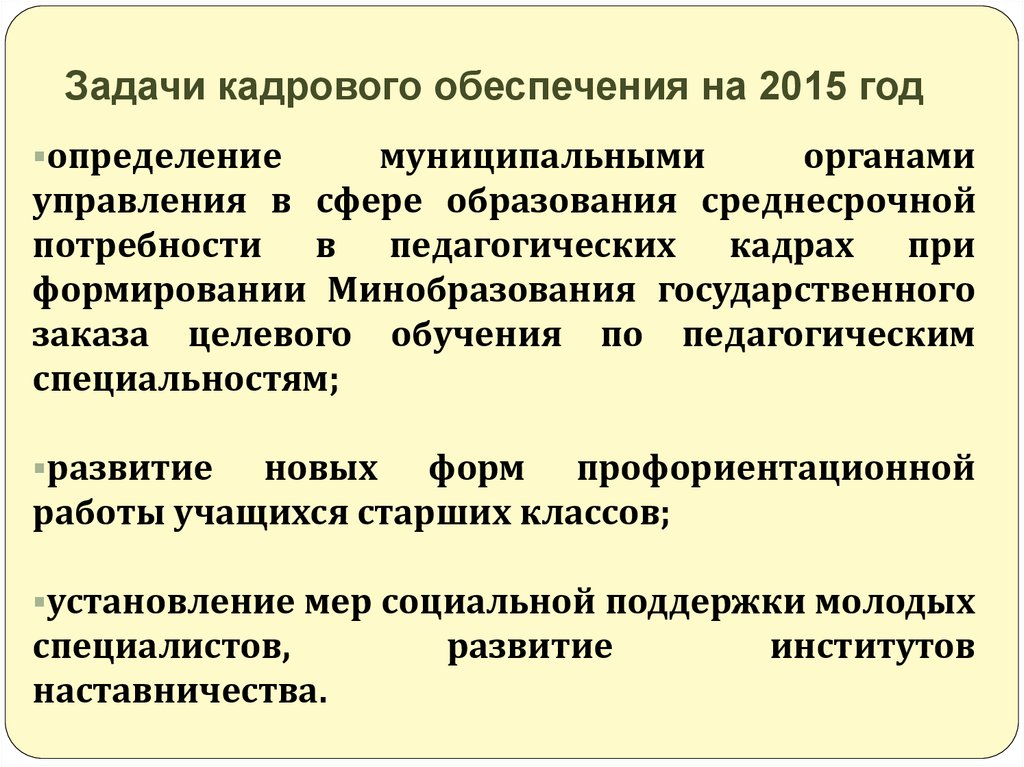 Задачи кадрового обеспечения на 2015 год

▪определение муниципальными органами управления в сфере образования среднесрочной потребности в педагогических кадрах при формировании Минобразования государственного заказа целевого обучения по педагогическим специальностям;

▪развитие новых форм профориентационной работы учащихся старших классов;

▪установление мер социальной поддержки молодых специалистов, развитие институтов наставничества.